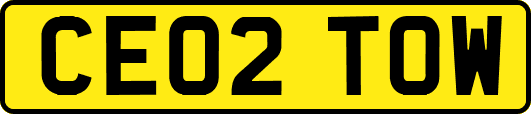 CE02 TOW